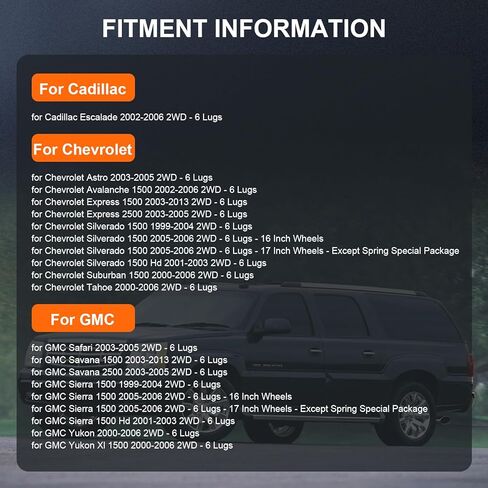 FITMENT INFORMATION

For Cadillac

for Cadillac Escalade 2002-2006 2WD - 6 Lugs

For Chevrolet

for Chevrolet Astro 2003-2005 2WD - 6 Lugs
for Chevrolet Avalanche 1500 2002-2006 2WD - 6 Lugs
for Chevrolet Express 1500 2003-2013 2WD - 6 Lugs
for Chevrolet Express 2500 2003-2005 2WD - 6 Lugs
for Chevrolet Silverado 1500 1999-2004 2WD - 6 Lugs
for Chevrolet Silverado 1500 2005-2006 2WD - 6 Lugs - 16 Inch Wheels
for Chevrolet Silverado 1500 2005-2006 2WD - 6 Lugs - 17 Inch Wheels - Except Spring Special Package
for Chevrolet Silverado 1500 Hd 2001-2003 2WD - 6 Lugs
for Chevrolet Suburban 1500 2000-2006 2WD - 6 Lugs
for Chevrolet Tahoe 2000-2006 2WD - 6 Lugs

For GMC

for GMC Safari 2003-2005 2WD - 6 Lugs
for GMC Savana 1500 2003-2013 2WD - 6 Lugs
for GMC Savana 2500 2003-2005 2WD - 6 Lugs
for GMC Sierra 1500 1999-2004 2WD - 6 Lugs
for GMC Sierra 1500 2005-2006 2WD - 6 Lugs - 16 Inch Wheels
for GMC Sierra 1500 2005-2006 2WD - 6 Lugs - 17 Inch Wheels - Except Spring Special Package
for GMC Sierra 1500 Hd 2001-2003 2WD - 6 Lugs
for GMC Yukon 2000-2006 2WD - 6 Lugs
for GMC Yukon Xl 1500 2000-2006 2WD - 6 Lugs